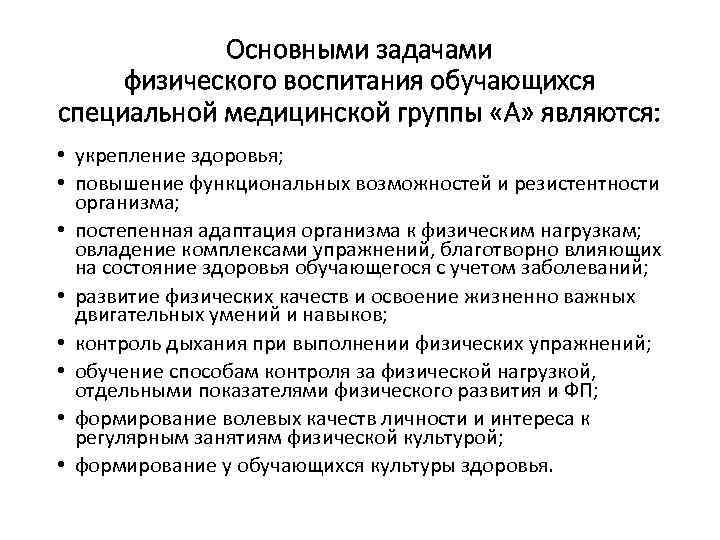 Основными задачами физического воспитания обучающихся специальной медицинской группы «А» являются:

• укрепление здоровья;
• повышение функциональных возможностей и резистентности организма;
• постепенная адаптация организма к физическим нагрузкам; овладение комплексами упражнений, благотворно влияющих на состояние здоровья обучающегося с учетом заболеваний;
• развитие физических качеств и освоение жизненно важных двигательных умений и навыков;
• контроль дыхания при выполнении физических упражнений;
• обучение способам контроля за физической нагрузкой, отдельными показателями физического развития и ФП;
• формирование волевых качеств личности и интереса к регулярным занятиям физической культурой;
• формирование у обучающихся культуры здоровья.